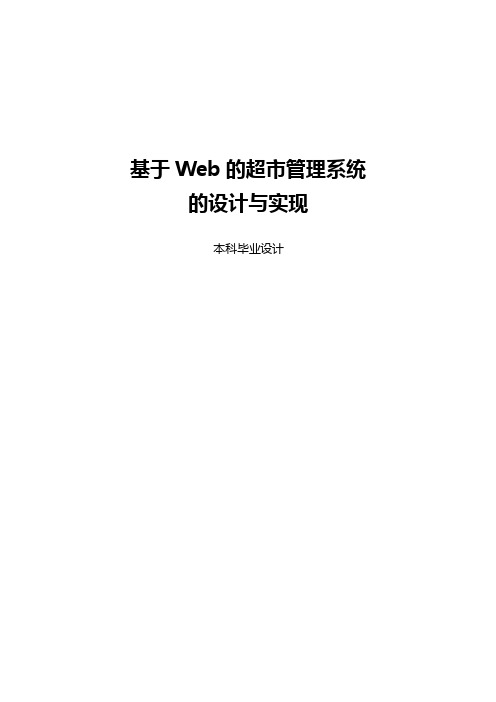 基于 Web 的超市管理系统
的设计与实现

本科毕业设计